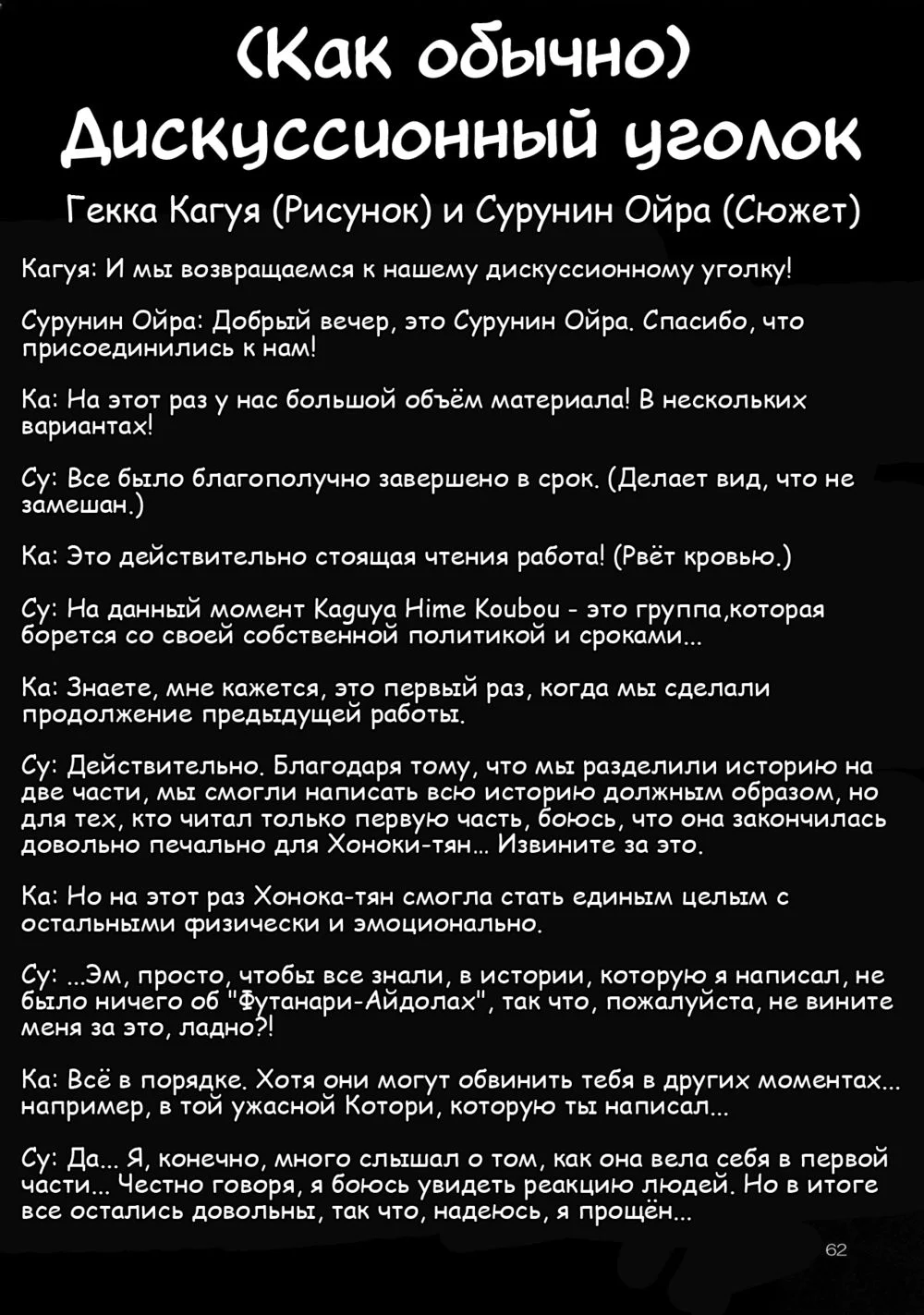 (Как обычно)
Дискуссионный уголок

Гекка Кагуя (Рисунок) и Сурунин Ойра (Сюжет)

Кагуя: И мы возвращаемся к нашему дискуссионному уголку!

Сурунин Ойра: Добрый вечер, это Сурунин Ойра. Спасибо, что присоединились к нам!

Ка: На этот раз у нас большой объём материала! В нескольких вариантах!

Су: Все было благополучно завершено в срок. (Делает вид, что не замешан.)

Ка: Это действительно стоящая чтения работа! (Рвёт кровью.)

Су: На данный момент Kaguya Hime Koubou - это группа,которая борется со своей собственной политикой и сроками...

Ка: Знаете, мне кажется, это первый раз, когда мы сделали продолжение предыдущей работы.

Су: Действительно. Благодаря тому, что мы разделили историю на две части, мы смогли написать всю историю должным образом, но для тех, кто читал только первую часть, боюсь, что она закончилась довольно печально для Хоноки-тян... Извините за это.

Ка: Но на этот раз Хонока-тян смогла стать единым целым с остальными физически и эмоционально.

Су: ...Эм, просто, чтобы все знали, в истории, которую я написал, не было ничего об "Футанари-Айдолах", так что, пожалуйста, не вините меня за это, ладно?!

Ка: Всё в порядке. Хотя они могут обвинить тебя в других моментах... например, в той ужасной Котори, которую ты написал...

Су: Да... Я, конечно, много слышал о том, как она вела себя в первой части... Честно говоря, я боюсь увидеть реакцию людей. Но в итоге все остались довольны, так что, надеюсь, я прощён...

62